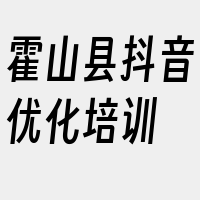 霍山县抖音优化培训